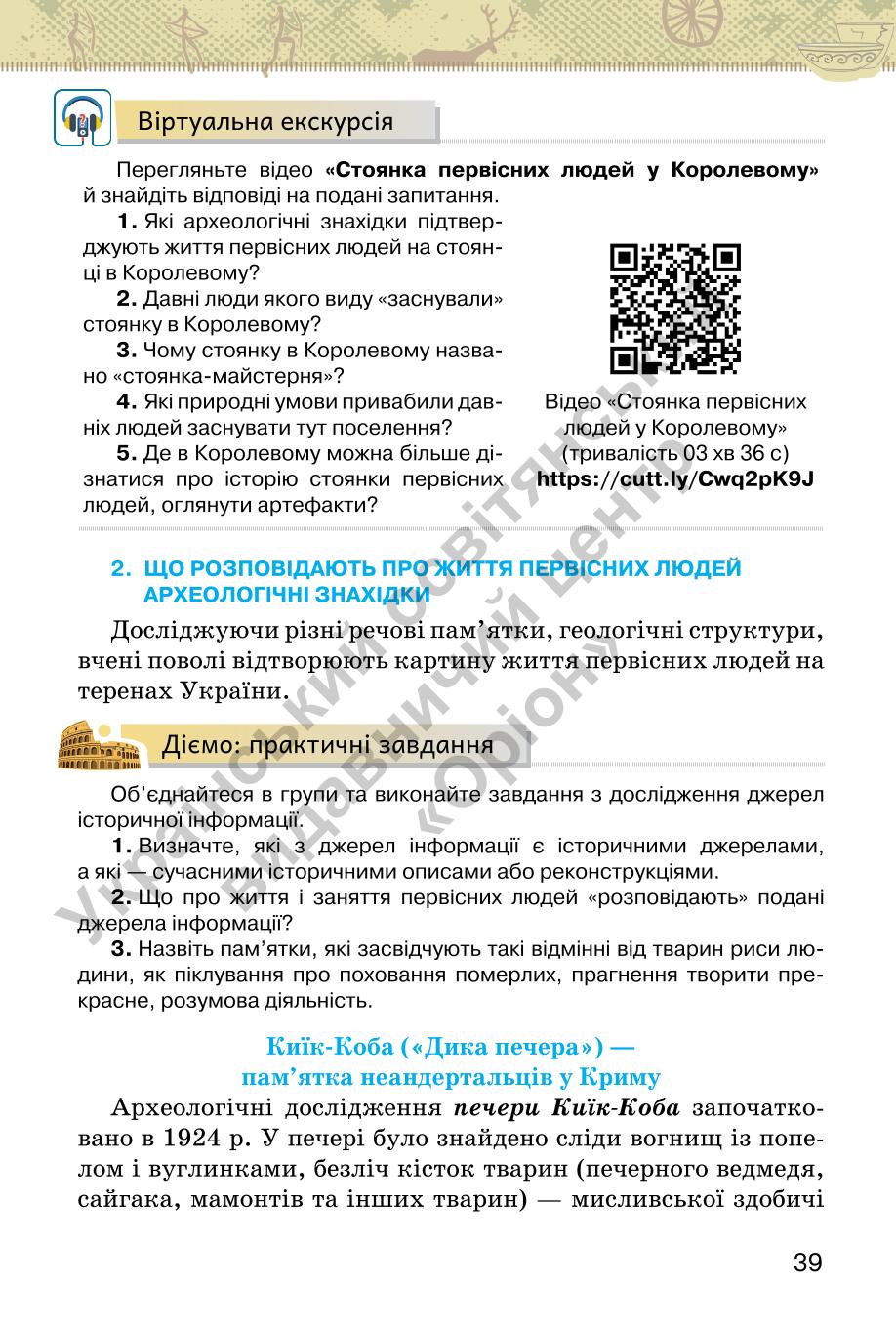 Віртуальна екскурсія

Перегляньте відео «Стоянка первісних людей у Королевому» й знайдіть відповіді на подані запитання.

1. Які археологічні знахідки підтверджують життя первісних людей на стоянці в Королевому?

2. Давні люди якого виду «заснували» стоянку в Королевому?

3. Чому стоянку в Королевому названо «стоянка-майстерня»?

4. Які природні умови привабили давніх людей заснувати тут поселення?

5. Де в Королевому можна більше дізнатися про історію стоянки первісних людей, оглянути артефакти?

Відео «Стоянка первісних людей у Королевому» (тривалість 03 хв 36 с) https://cutt.ly/Cwq2pK9J

2. ЩО РОЗПОВІДАЮТЬ ПРО ЖИТТЯ ПЕРВІСНИХ ЛЮДЕЙ АРХЕОЛОГІЧНІ ЗНАХІДКИ

Досліджуючи різні речові пам'ятки, геологічні структури, вчені поволі відтворюють картину життя первісних людей на теренах України.

Діємо: практичні завдання

Об'єднайтеся в групи та виконайте завдання з дослідження джерел історичної інформації.

1. Визначте, які з джерел інформації є історичними джерелами, а які — сучасними історичними описами або реконструкціями.

2. Що про життя і заняття первісних людей «розповідають» подані джерела інформації?

3. Назвіть пам'ятки, які засвідчують такі відмінні від тварин риси людини, як піклування про поховання померлих, прагнення творити прекрасне, розумова діяльність.

Киїк-Коба («Дика печера») — пам'ятка неандертальців у Криму

Археологічні дослідження печери Киїк-Коба започатковано в 1924 р. У печері було знайдено сліди вогнищ із попелом і вуглинками, безліч кісток тварин (печерного ведмедя, сайгака, мамонтів та інших тварин) — мисливської здобичі

39

Український освітянський видавничий центр «Оріон»